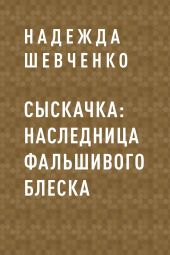 НАДЕЖДА
ШЕВЧЕНКО

СЫСКАЧКА:
НАСЛЕДНИЦА
ФАЛЬШИВОГО
БЛЕСКА